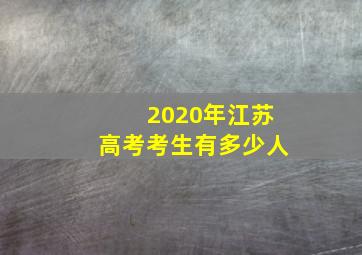 2020年江苏
高考考生有多少人